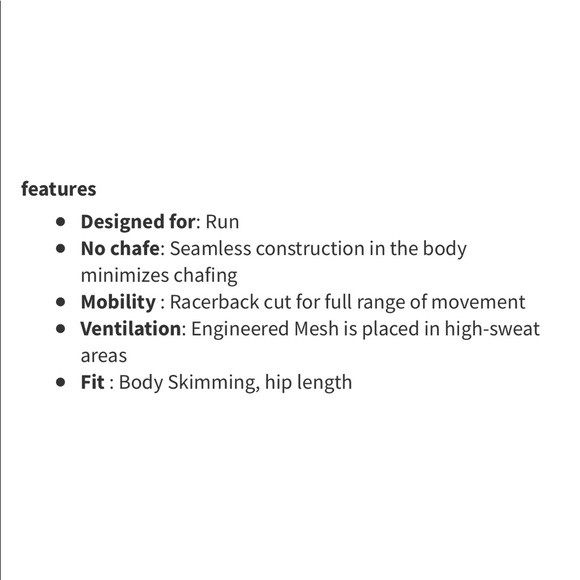 features

- Designed for: Run
- No chafe: Seamless construction in the body minimizes chafing
- Mobility : Racerback cut for full range of movement
- Ventilation: Engineered Mesh is placed in high-sweat areas
- Fit : Body Skimming, hip length